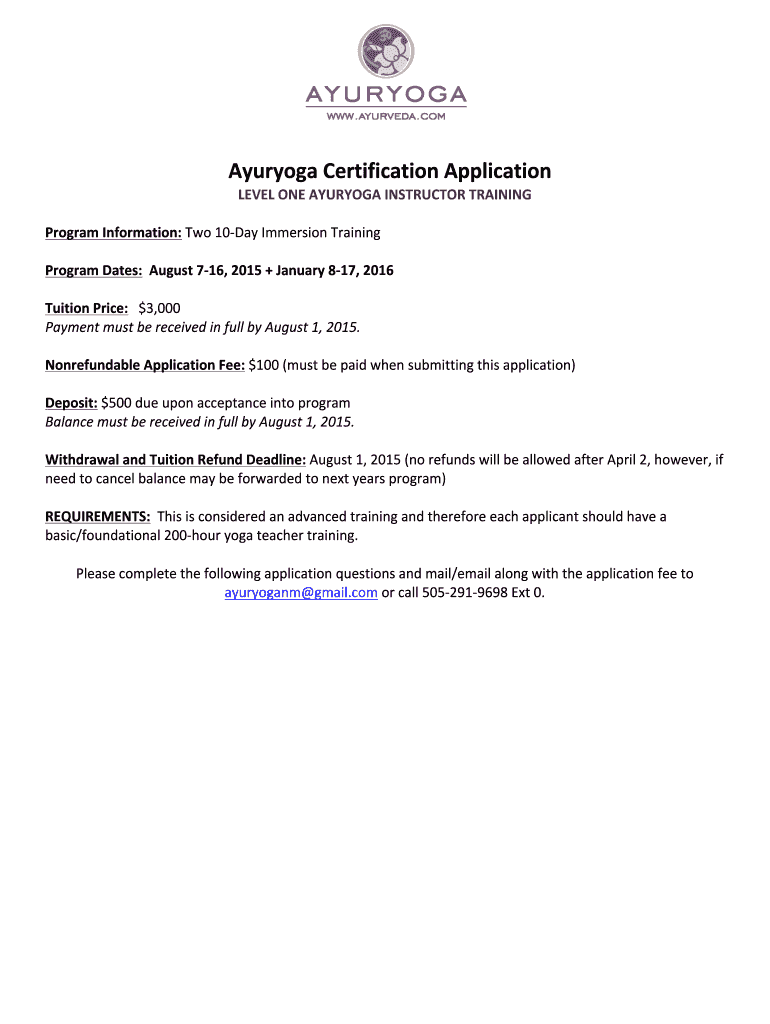 AYURYOGA
WWW.AYURVEDA.COM

Ayuryoga Certification Application
LEVEL ONE AYURYOGA INSTRUCTOR TRAINING

Program Information: Two 10-Day Immersion Training

Program Dates: August 7-16, 2015 + January 8-17, 2016

Tuition Price: $3,000
Payment must be received in full by August 1, 2015.

Nonrefundable Application Fee: $100 (must be paid when submitting this application)

Deposit: $500 due upon acceptance into program
Balance must be received in full by August 1, 2015.

Withdrawal and Tuition Refund Deadline: August 1, 2015 (no refunds will be allowed after April 2, however, if need to cancel balance may be forwarded to next years program)

REQUIREMENTS: This is considered an advanced training and therefore each applicant should have a basic/foundational 200-hour yoga teacher training.

Please complete the following application questions and mail/email along with the application fee to ayuryoganm@gmail.com or call 505-291-9698 Ext 0.